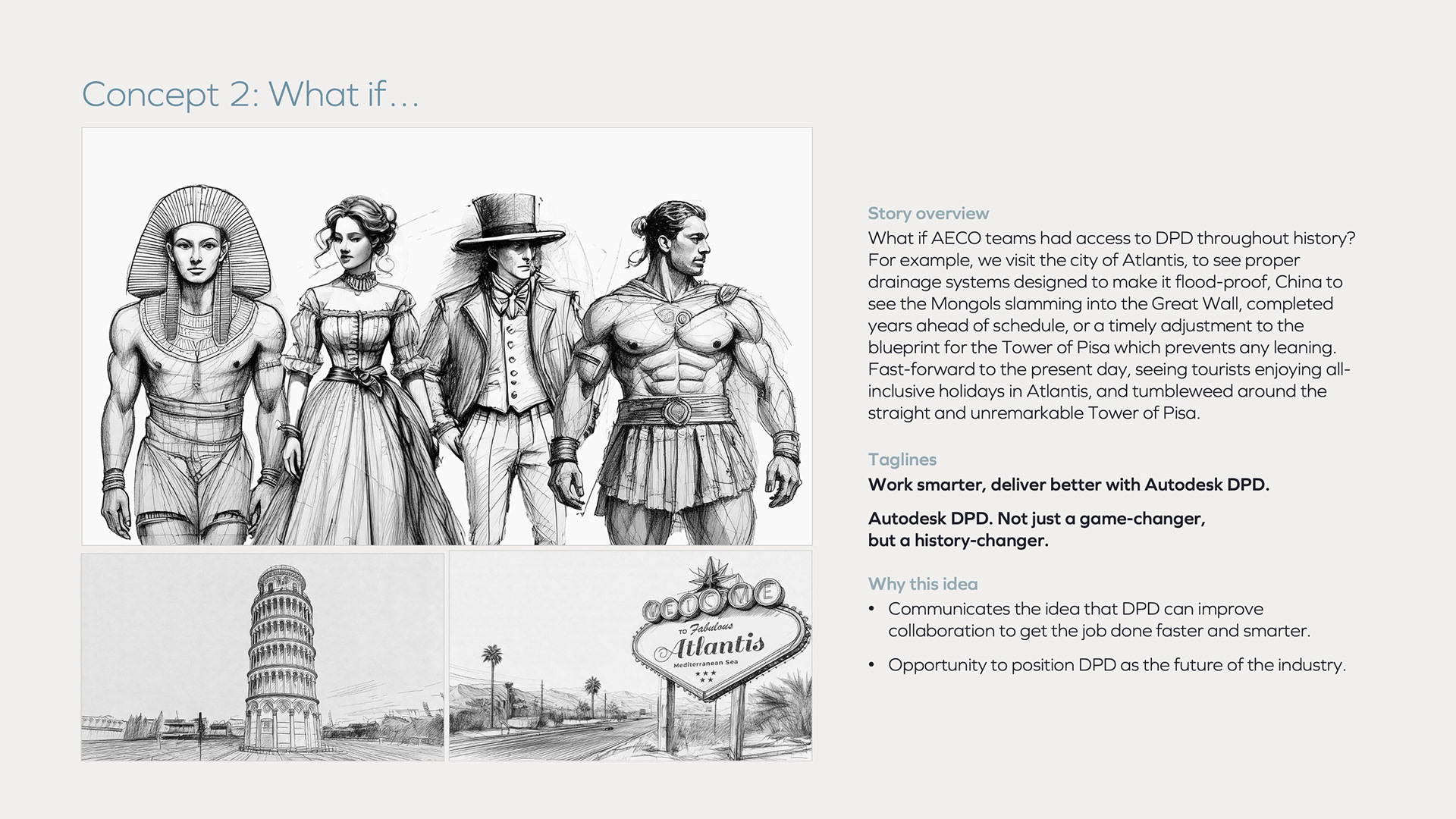 Concept 2: What if…

WELCOME
TO Fabulous
Atlantis
Mediterranean Sea

Story overview
What if AECO teams had access to DPD throughout history? For example, we visit the city of Atlantis, to see proper drainage systems designed to make it flood-proof, China to see the Mongols slamming into the Great Wall, completed years ahead of schedule, or a timely adjustment to the blueprint for the Tower of Pisa which prevents any leaning. Fast-forward to the present day, seeing tourists enjoying all-inclusive holidays in Atlantis, and tumbleweed around the straight and unremarkable Tower of Pisa.

Taglines
Work smarter, deliver better with Autodesk DPD.

Autodesk DPD. Not just a game-changer, but a history-changer.

Why this idea
• Communicates the idea that DPD can improve collaboration to get the job done faster and smarter.
• Opportunity to position DPD as the future of the industry.